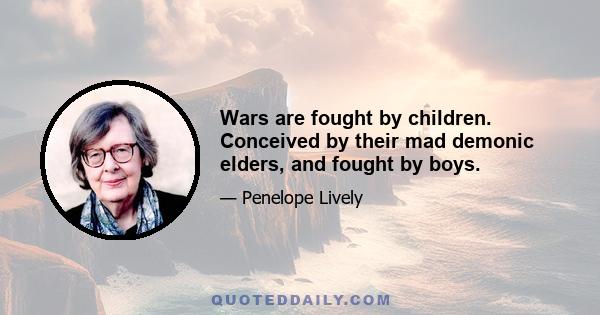 Wars are fought by children. Conceived by their mad demonic elders, and fought by boys.

— Penelope Lively

QUOTEDDAILY.COM